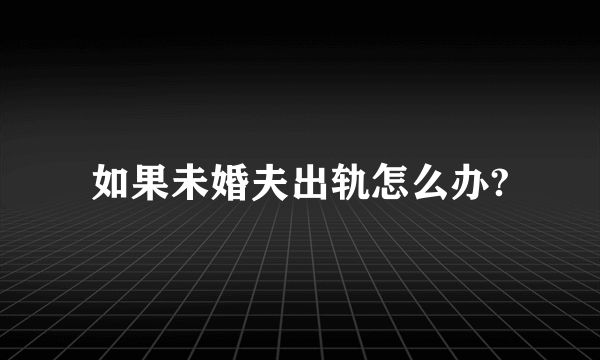 如果未婚夫出轨怎么办?